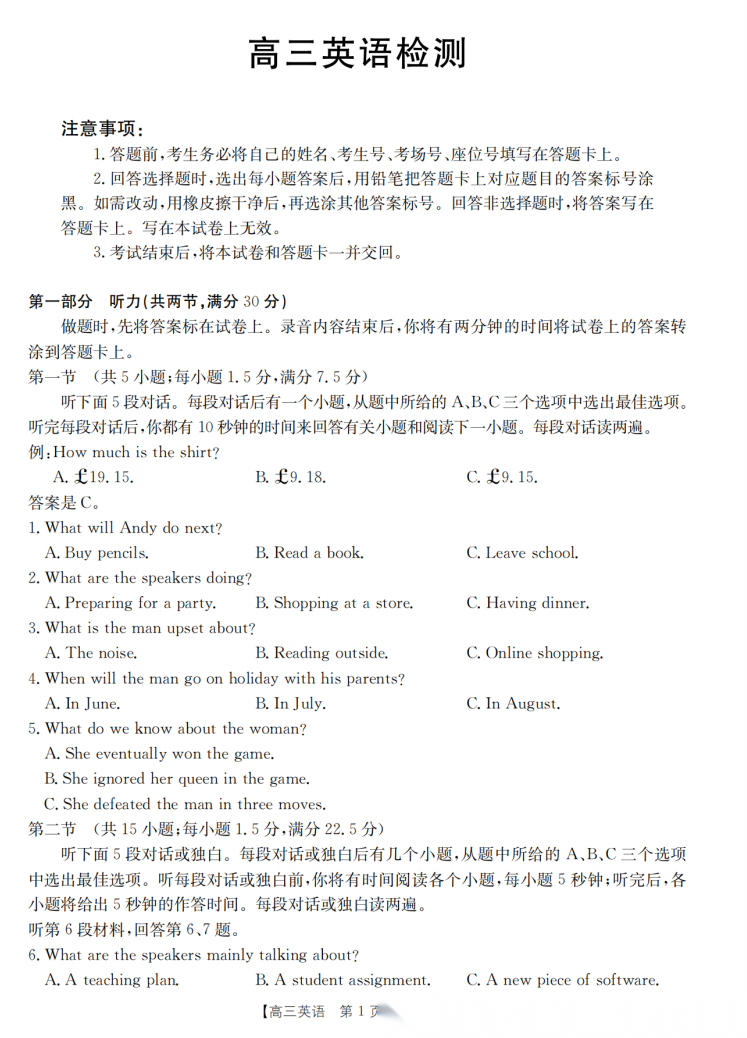 高三英语检测

注意事项：
1. 答题前，考生务必将自己的姓名、考生号、考场号、座位号填写在答题卡上。
2. 回答选择题时，选出每小题答案后，用铅笔把答题卡上对应题目的答案标号涂黑。如需改动，用橡皮擦干净后，再选涂其他答案标号。回答非选择题时，将答案写在答题卡上。写在本试卷上无效。
3. 考试结束后，将本试卷和答题卡一并交回。

第一部分　听力(共两节，满分 30 分)
做题时，先将答案标在试卷上。录音内容结束后，你将有两分钟的时间将试卷上的答案转涂到答题卡上。
第一节　(共 5 小题；每小题 1.5 分，满分 7.5 分)
听下面 5 段对话。每段对话后有一个小题，从题中所给的 A、B、C 三个选项中选出最佳选项。听完每段对话后，你都有 10 秒钟的时间来回答有关小题和阅读下一小题。每段对话读两遍。
例：How much is the shirt?
A. £19.15.　　B. £9.18.　　C. £9.15.
答案是 C。
1. What will Andy do next?
A. Buy pencils.　　B. Read a book.　　C. Leave school.
2. What are the speakers doing?
A. Preparing for a party.　　B. Shopping at a store.　　C. Having dinner.
3. What is the man upset about?
A. The noise.　　B. Reading outside.　　C. Online shopping.
4. When will the man go on holiday with his parents?
A. In June.　　B. In July.　　C. In August.
5. What do we know about the woman?
A. She eventually won the game.
B. She ignored her queen in the game.
C. She defeated the man in three moves.
第二节　(共 15 小题；每小题 1.5 分，满分 22.5 分)
听下面 5 段对话或独白。每段对话或独白后有几个小题，从题中所给的 A、B、C 三个选项中选出最佳选项。听每段对话或独白前，你将有时间阅读各个小题，每小题 5 秒钟；听完后，各小题将给出 5 秒钟的作答时间。每段对话或独白读两遍。
听第 6 段材料，回答第 6、7 题。
6. What are the speakers mainly talking about?
A. A teaching plan.　　B. A student assignment.　　C. A new piece of software.

【高三英语　第 1 页